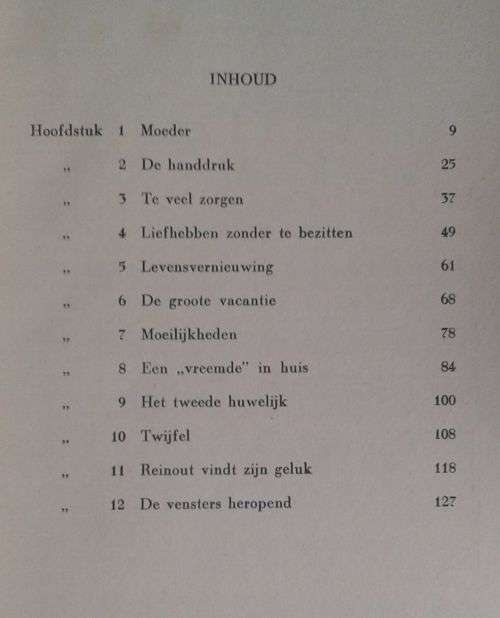 INHOUD

| | | | |
|---|---|---|---|
| Hoofdstuk | 1 | Moeder | 9 |
| „ | 2 | De handdruk | 25 |
| „ | 3 | Te veel zorgen | 37 |
| „ | 4 | Liefhebben zonder te bezitten | 49 |
| „ | 5 | Levensvernieuwing | 61 |
| „ | 6 | De groote vacantie | 68 |
| „ | 7 | Moeilijkheden | 78 |
| „ | 8 | Een „vreemde" in huis | 84 |
| „ | 9 | Het tweede huwelijk | 100 |
| „ | 10 | Twijfel | 108 |
| „ | 11 | Reinout vindt zijn geluk | 118 |
| „ | 12 | De vensters heropend | 127 |